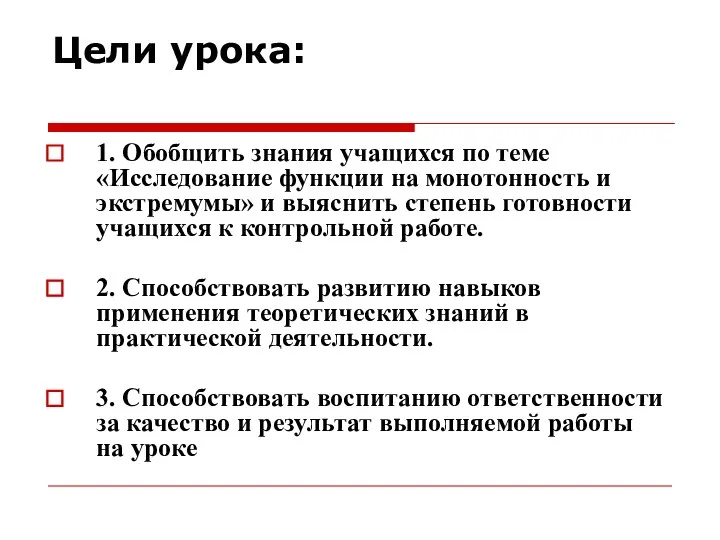 Цели урока:

1. Обобщить знания учащихся по теме «Исследование функции на монотонность и экстремумы» и выяснить степень готовности учащихся к контрольной работе.

2. Способствовать развитию навыков применения теоретических знаний в практической деятельности.

3. Способствовать воспитанию ответственности за качество и результат выполняемой работы на уроке